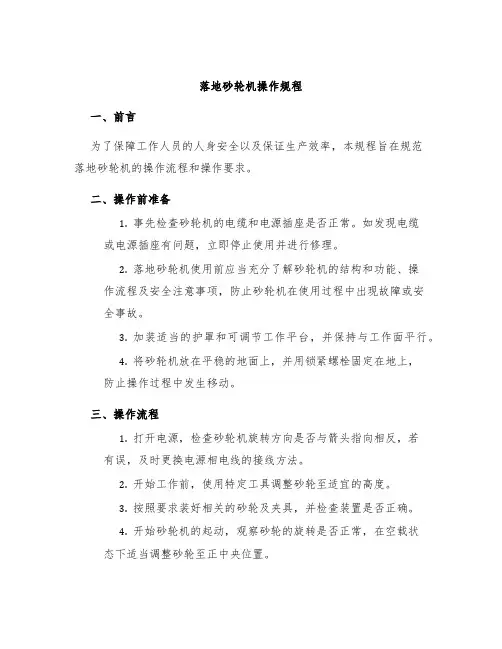 落地砂轮机操作规程

一、前言

为了保障工作人员的人身安全以及保证生产效率，本规程旨在规范落地砂轮机的操作流程和操作要求。

二、操作前准备

1. 事先检查砂轮机的电缆和电源插座是否正常。如发现电缆或电源插座有问题，立即停止使用并进行修理。

2. 落地砂轮机使用前应当充分了解砂轮机的结构和功能、操作流程及安全注意事项，防止砂轮机在使用过程中出现故障或安全事故。

3. 加装适当的护罩和可调节工作平台，并保持与工作面平行。

4. 将砂轮机放在平稳的地面上，并用锁紧螺栓固定在地上，防止操作过程中发生移动。

三、操作流程

1. 打开电源，检查砂轮机旋转方向是否与箭头指向相反，若有误，及时更换电源相电线的接线方法。

2. 开始工作前，使用特定工具调整砂轮至适宜的高度。

3. 按照要求装好相关的砂轮及夹具，并检查装置是否正确。

4. 开始砂轮机的起动，观察砂轮的旋转是否正常，在空载状态下适当调整砂轮至正中央位置。